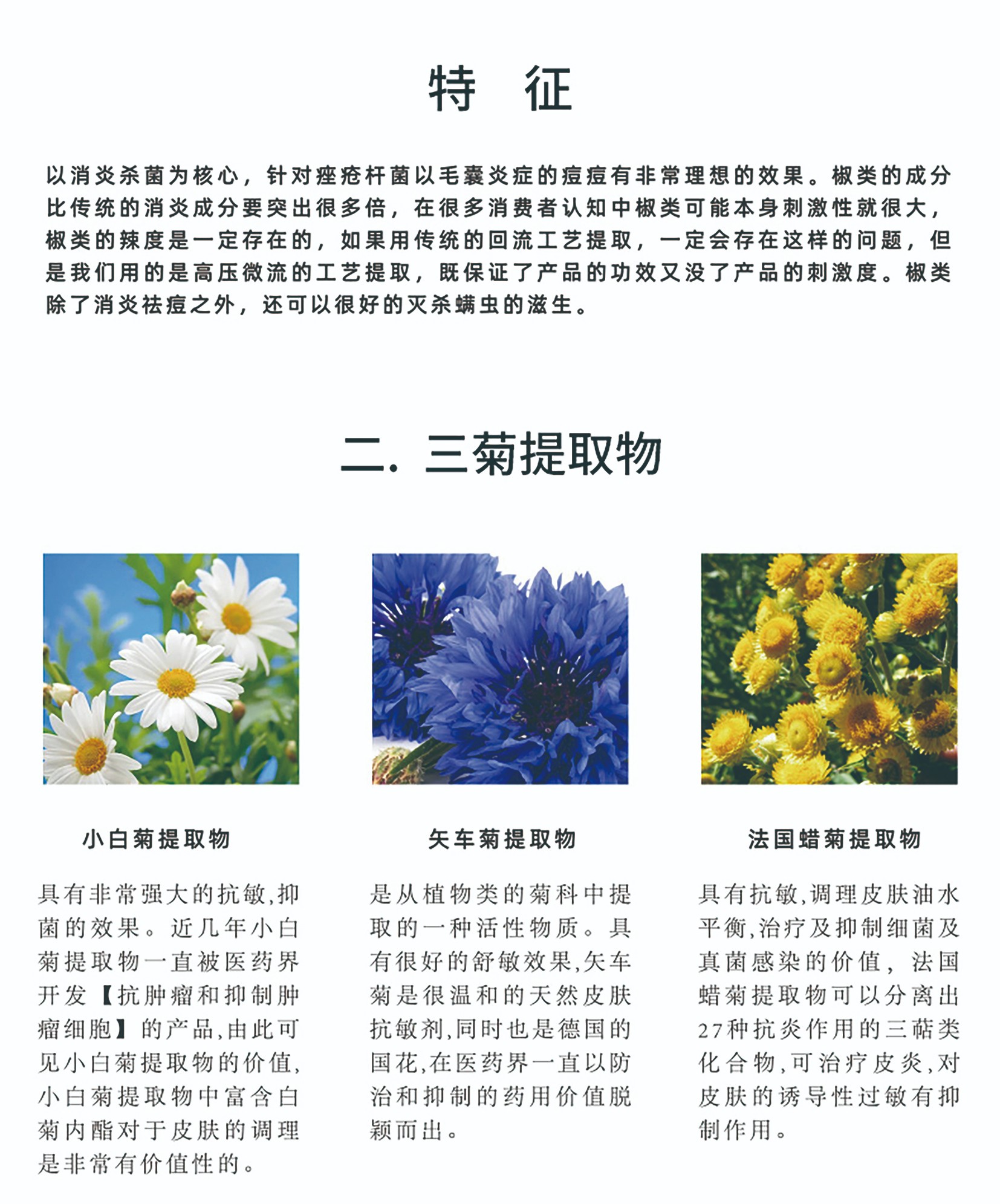 特 征

以消炎杀菌为核心，针对痤疮杆菌以毛囊炎症的痘痘有非常理想的效果。椒类的成分比传统的消炎成分要突出很多倍，在很多消费者认知中椒类可能本身刺激性就很大，椒类的辣度是一定存在的，如果用传统的回流工艺提取，一定会存在这样的问题，但是我们用的是高压微流的工艺提取，既保证了产品的功效又没了产品的刺激度。椒类除了消炎祛痘之外，还可以很好的灭杀螨虫的滋生。

二. 三菊提取物

小白菊提取物

具有非常强大的抗敏,抑菌的效果。近几年小白菊提取物一直被医药界开发【抗肿瘤和抑制肿瘤细胞】的产品,由此可见小白菊提取物的价值,小白菊提取物中富含白菊内酯对于皮肤的调理是非常有价值性的。

矢车菊提取物

是从植物类的菊科中提取的一种活性物质。具有很好的舒敏效果,矢车菊是很温和的天然皮肤抗敏剂,同时也是德国的国花,在医药界一直以防治和抑制的药用价值脱颖而出。

法国蜡菊提取物

具有抗敏,调理皮肤油水平衡,治疗及抑制细菌及真菌感染的价值，法国蜡菊提取物可以分离出27种抗炎作用的三萜类化合物,可治疗皮炎,对皮肤的诱导性过敏有抑制作用。